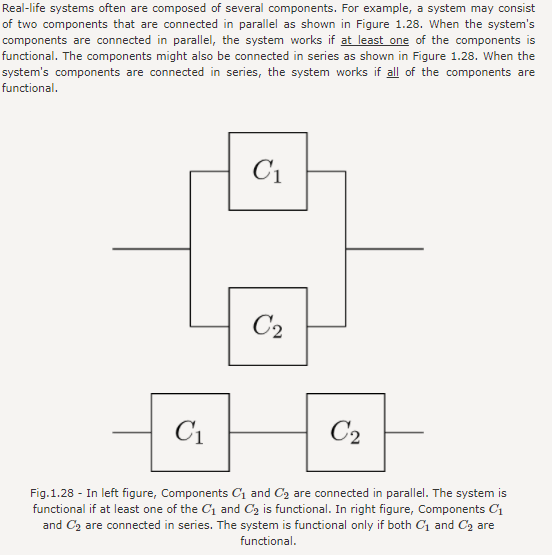 Real-life systems often are composed of several components. For example, a system may consist of two components that are connected in parallel as shown in Figure 1.28. When the system's components are connected in parallel, the system works if at least one of the components is functional. The components might also be connected in series as shown in Figure 1.28. When the system's components are connected in series, the system works if all of the components are functional.

$C_1$

$C_2$

$C_1$

$C_2$

Fig.1.28 - In left figure, Components $C_1$ and $C_2$ are connected in parallel. The system is functional if at least one of the $C_1$ and $C_2$ is functional. In right figure, Components $C_1$ and $C_2$ are connected in series. The system is functional only if both $C_1$ and $C_2$ are functional.